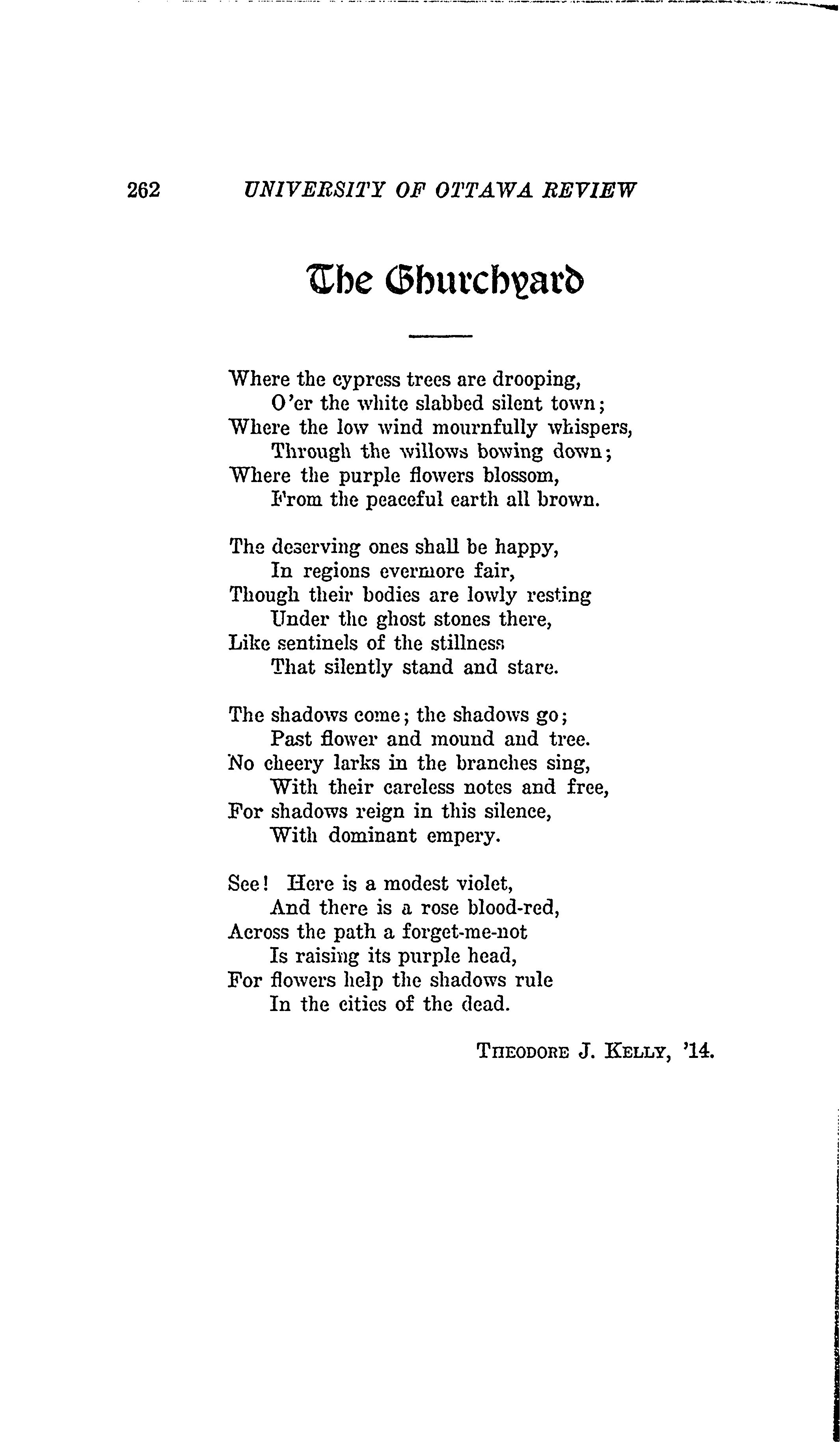 262 UNIVERSITY OF OTTAWA REVIEW

The Churchyard

Where the cypress trees are drooping,
O'er the white slabbed silent town;
Where the low wind mournfully whispers,
Through the willows bowing down;
Where the purple flowers blossom,
From the peaceful earth all brown.

The deserving ones shall be happy,
In regions evermore fair,
Though their bodies are lowly resting
Under the ghost stones there,
Like sentinels of the stillness
That silently stand and stare.

The shadows come; the shadows go;
Past flower and mound and tree.
No cheery larks in the branches sing,
With their careless notes and free,
For shadows reign in this silence,
With dominant empery.

See! Here is a modest violet,
And there is a rose blood-red,
Across the path a forget-me-not
Is raising its purple head,
For flowers help the shadows rule
In the cities of the dead.

THEODORE J. KELLY, '14.